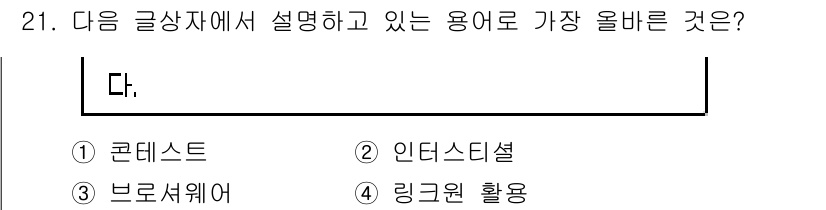 21. 다음 글상자에서 설명하고 있는 용어로 가장 올바른 것은?

다.

① 콘테스트
② 인터스티셜
③ 브로셔웨어
④ 링크원 활용